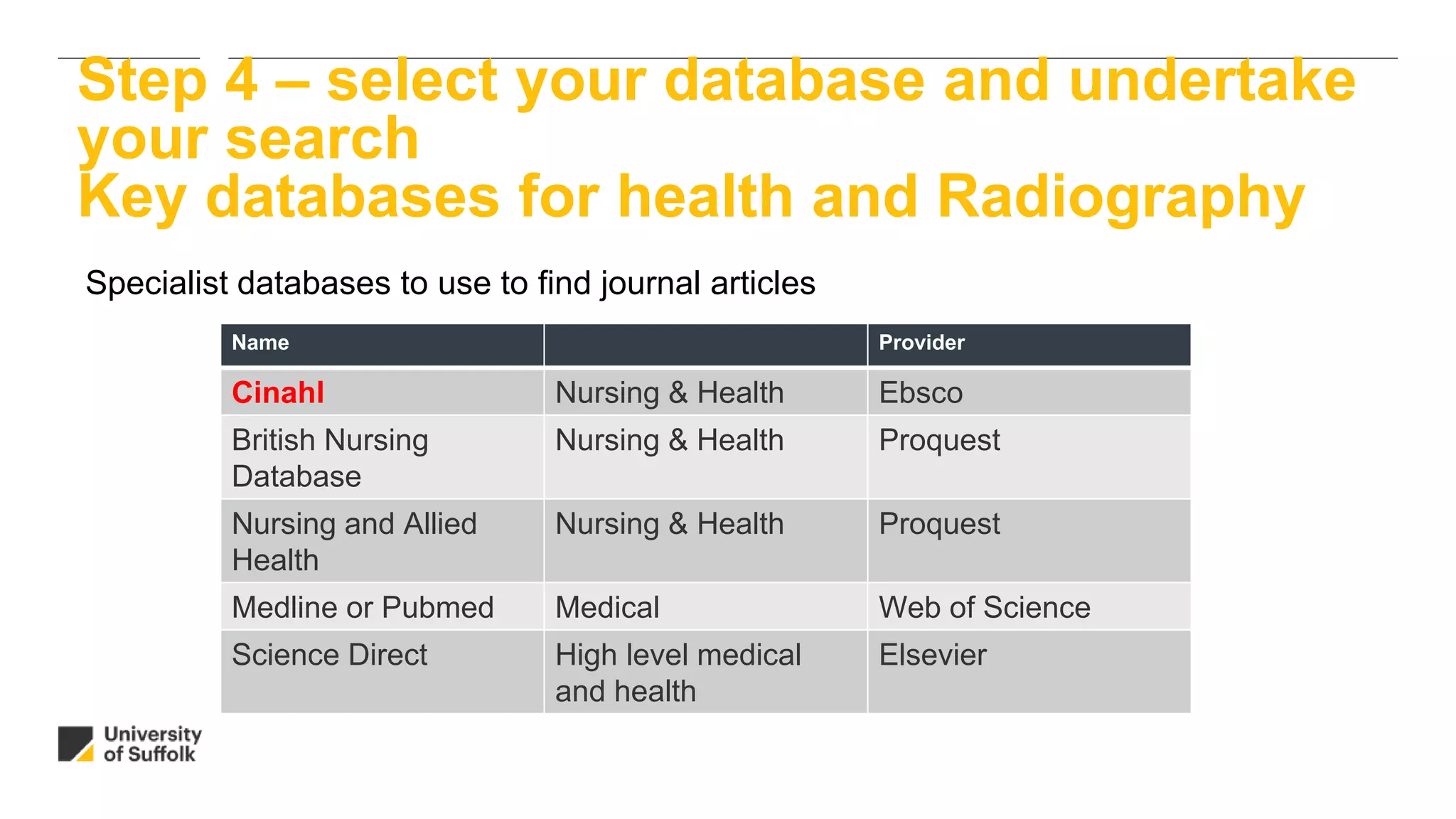 Step 4 – select your database and undertake your search
Key databases for health and Radiography

Specialist databases to use to find journal articles

| Name | | Provider |
|---|---|---|
| Cinahl | Nursing & Health | Ebsco |
| British Nursing Database | Nursing & Health | Proquest |
| Nursing and Allied Health | Nursing & Health | Proquest |
| Medline or Pubmed | Medical | Web of Science |
| Science Direct | High level medical and health | Elsevier |

University of Suffolk